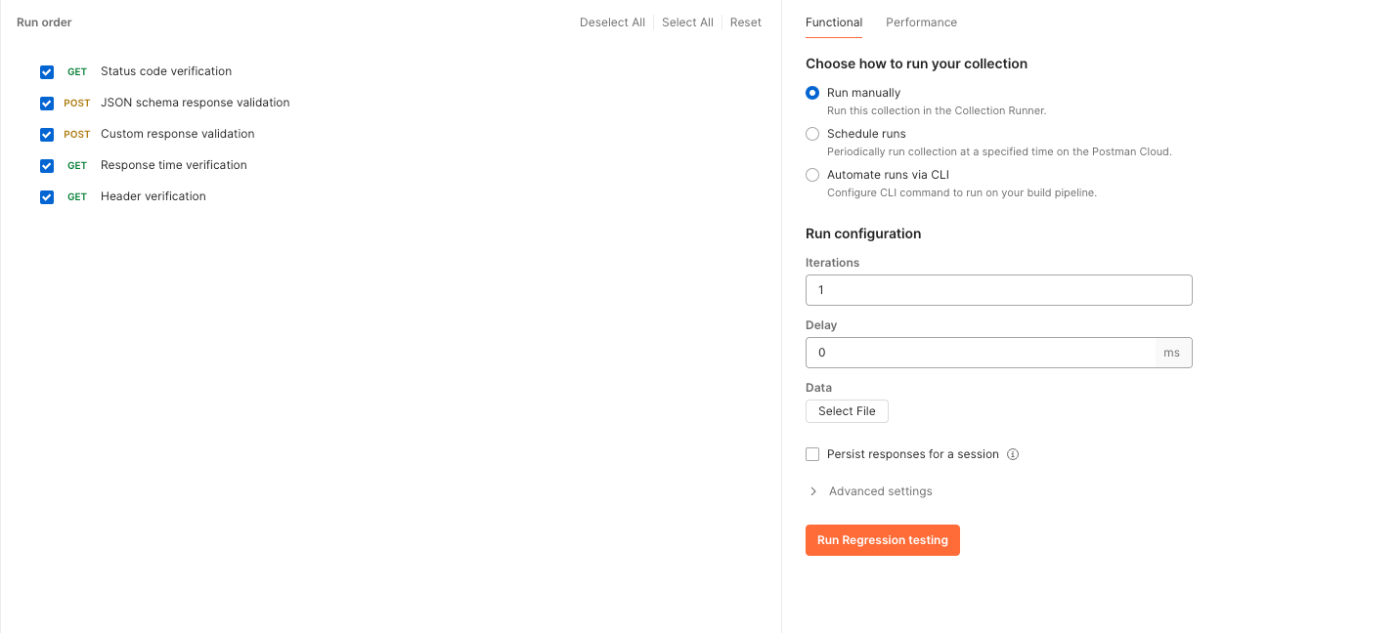 Run order

Deselect All | Select All | Reset

GET Status code verification

POST JSON schema response validation

POST Custom response validation

GET Response time verification

GET Header verification

Functional Performance

Choose how to run your collection

Run manually
Run this collection in the Collection Runner.

Schedule runs
Periodically run collection at a specified time on the Postman Cloud.

Automate runs via CLI
Configure CLI command to run on your build pipeline.

Run configuration

Iterations
1

Delay
0 ms

Data
Select File

Persist responses for a session

Advanced settings

Run Regression testing